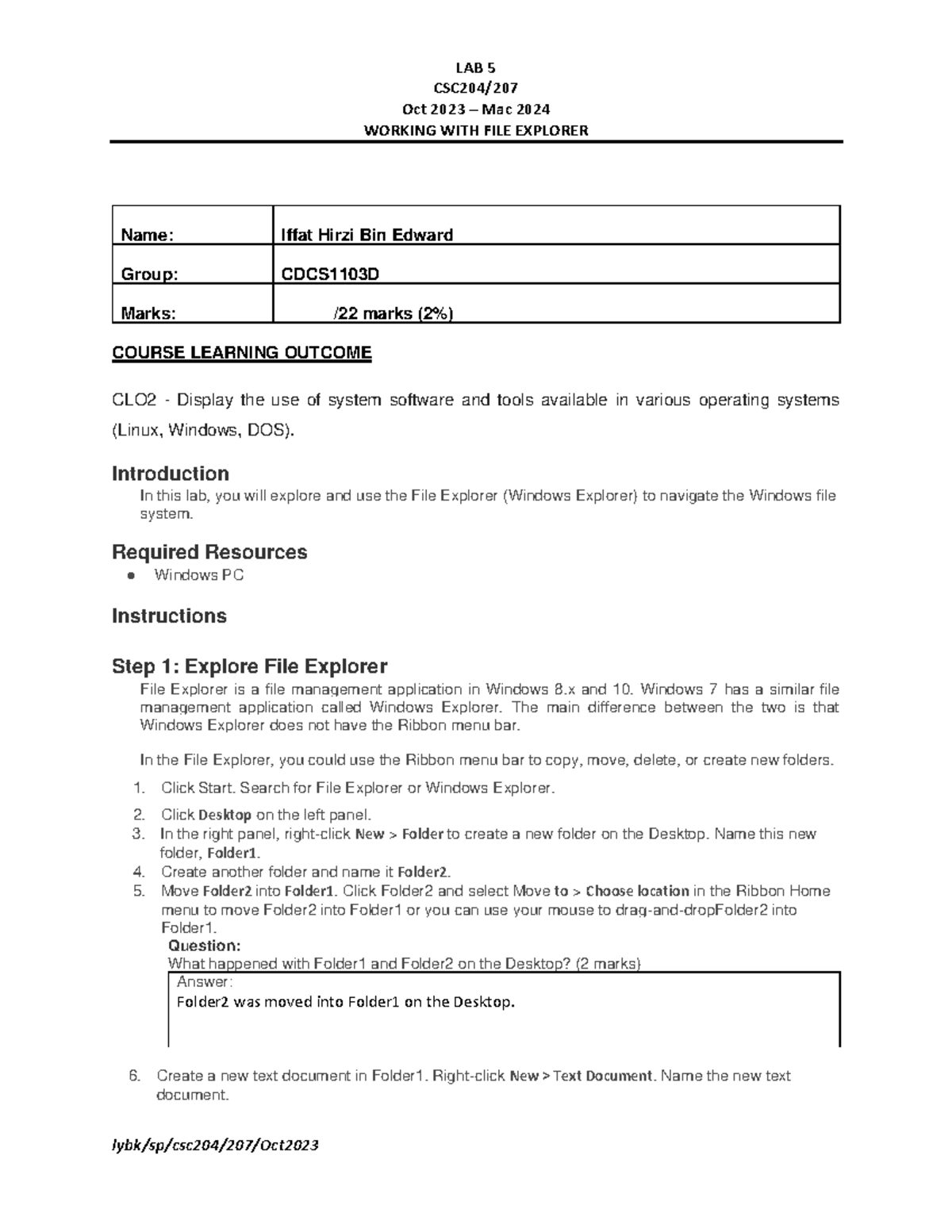 LAB 5
CSC204/207
Oct 2023 – Mac 2024
WORKING WITH FILE EXPLORER

Name: Iffat Hirzi Bin Edward

Group: CDCS1103D

Marks: /22 marks (2%)

COURSE LEARNING OUTCOME

CLO2 - Display the use of system software and tools available in various operating systems (Linux, Windows, DOS).

Introduction

In this lab, you will explore and use the File Explorer (Windows Explorer) to navigate the Windows file system.

Required Resources

• Windows PC

Instructions

Step 1: Explore File Explorer

File Explorer is a file management application in Windows 8.x and 10. Windows 7 has a similar file management application called Windows Explorer. The main difference between the two is that Windows Explorer does not have the Ribbon menu bar.

In the File Explorer, you could use the Ribbon menu bar to copy, move, delete, or create new folders.

1. Click Start. Search for File Explorer or Windows Explorer.
2. Click Desktop on the left panel.
3. In the right panel, right-click New > Folder to create a new folder on the Desktop. Name this new folder, Folder1.
4. Create another folder and name it Folder2.
5. Move Folder2 into Folder1. Click Folder2 and select Move to > Choose location in the Ribbon Home menu to move Folder2 into Folder1 or you can use your mouse to drag-and-dropFolder2 into Folder1.

Question:
What happened with Folder1 and Folder2 on the Desktop? (2 marks)

Answer:
Folder2 was moved into Folder1 on the Desktop.

6. Create a new text document in Folder1. Right-click New > Text Document. Name the new text document.

lybk/sp/csc204/207/Oct2023